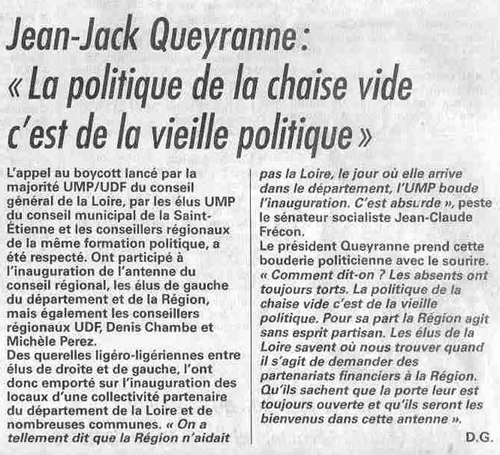 Jean-Jack Queyranne : « La politique de la chaise vide c'est de la vieille politique »

L'appel au boycott lancé par la majorité UMP/UDF du conseil général de la Loire, par les élus UMP du conseil municipal de la Saint-Étienne et les conseillers régionaux de la même formation politique, a été respecté. Ont participé à l'inauguration de l'antenne du conseil régional, les élus de gauche du département et de la Région, mais également les conseillers régionaux UDF, Denis Chambe et Michèle Perez.
Des querelles ligéro-ligériennes entre élus de droite et de gauche, l'ont donc emporté sur l'inauguration des locaux d'une collectivité partenaire du département de la Loire et de nombreuses communes. « On a tellement dit que la Région n'aidait pas la Loire, le jour où elle arrive dans le département, l'UMP boude l'inauguration. C'est absurde », peste le sénateur socialiste Jean-Claude Frécon.
Le président Queyranne prend cette bouderie politicienne avec le sourire. « Comment dit-on ? Les absents ont toujours torts. La politique de la chaise vide c'est de la vieille politique. Pour sa part la Région agit sans esprit partisan. Les élus de la Loire savent où nous trouver quand il s'agit de demander des partenariats financiers à la Région. Qu'ils sachent que la porte leur est toujours ouverte et qu'ils seront les bienvenus dans cette antenne ».
D.G.